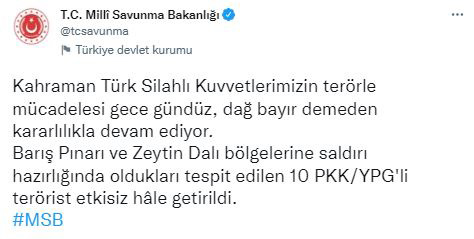 T.C. Millî Savunma Bakanlığı
@tcsavunma
Türkiye devlet kurumu

Kahraman Türk Silahlı Kuvvetlerimizin terörle mücadelesi gece gündüz, dağ bayır demeden kararlılıkla devam ediyor.
Barış Pınarı ve Zeytin Dalı bölgelerine saldırı hazırlığında oldukları tespit edilen 10 PKK/YPG'li terörist etkisiz hâle getirildi.
#MSB